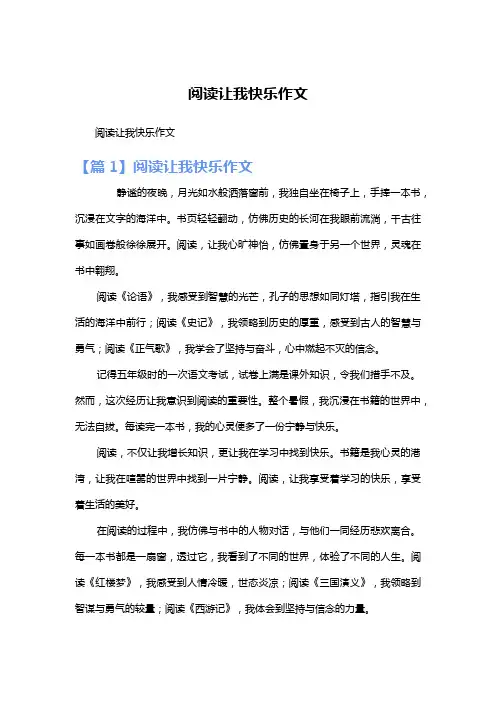 阅读让我快乐作文

阅读让我快乐作文

【篇 1】阅读让我快乐作文

静谧的夜晚，月光如水般洒落窗前，我独自坐在椅子上，手捧一本书，沉浸在文字的海洋中。书页轻轻翻动，仿佛历史的长河在我眼前流淌，千古往事如画卷般徐徐展开。阅读，让我心旷神怡，仿佛置身于另一个世界，灵魂在书中翱翔。

阅读《论语》，我感受到智慧的光芒，孔子的思想如同灯塔，指引我在生活的海洋中前行；阅读《史记》，我领略到历史的厚重，感受到古人的智慧与勇气；阅读《正气歌》，我学会了坚持与奋斗，心中燃起不灭的信念。

记得五年级时的一次语文考试，试卷上满是课外知识，令我们措手不及。然而，这次经历让我意识到阅读的重要性。整个暑假，我沉浸在书籍的世界中，无法自拔。每读完一本书，我的心灵便多了一份宁静与快乐。

阅读，不仅让我增长知识，更让我在学习中找到快乐。书籍是我心灵的港湾，让我在喧嚣的世界中找到一片宁静。阅读，让我享受着学习的快乐，享受着生活的美好。

在阅读的过程中，我仿佛与书中的人物对话，与他们一同经历悲欢离合。每一本书都是一扇窗，透过它，我看到了不同的世界，体验了不同的人生。阅读《红楼梦》，我感受到人情冷暖，世态炎凉；阅读《三国演义》，我领略到智谋与勇气的较量；阅读《西游记》，我体会到坚持与信念的力量。